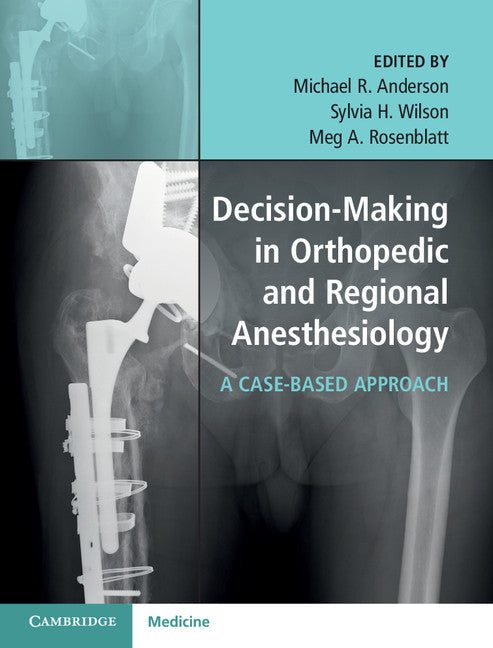 EDITED BY
Michael R. Anderson
Sylvia H. Wilson
Meg A. Rosenblatt

Decision-Making in Orthopedic and Regional Anesthesiology

A CASE-BASED APPROACH

CAMBRIDGE Medicine